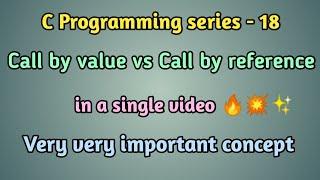 C Programming series - 18

Call by value vs Call by reference

in a single video 🔥💥✨

Very very important concept